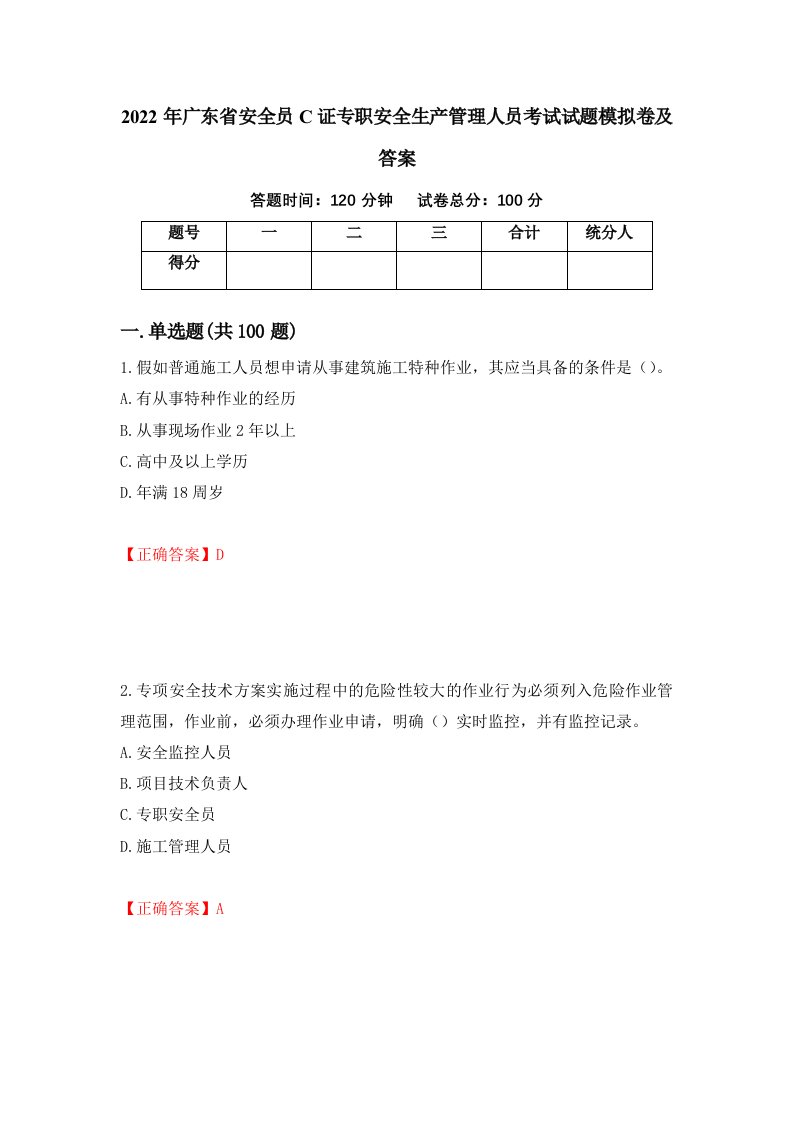 2022年广东省安全员C证专职安全生产管理人员考试试题模拟卷及答案

答题时间：120分钟　试卷总分：100分

| 题号 | 一 | 二 | 三 | 合计 | 统分人 |
|---|---|---|---|---|---|
| 得分 | | | | | |

一.单选题(共100题)

1.假如普通施工人员想申请从事建筑施工特种作业，其应当具备的条件是（）。
A.有从事特种作业的经历
B.从事现场作业2年以上
C.高中及以上学历
D.年满18周岁

【正确答案】D

2.专项安全技术方案实施过程中的危险性较大的作业行为必须列入危险作业管理范围，作业前，必须办理作业申请，明确（）实时监控，并有监控记录。
A.安全监控人员
B.项目技术负责人
C.专职安全员
D.施工管理人员

【正确答案】A